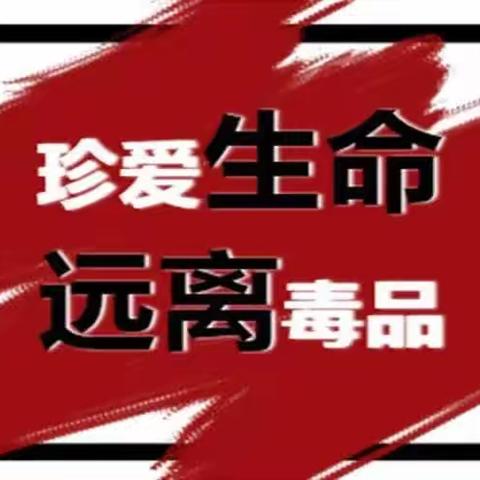 珍爱生命
远离毒品